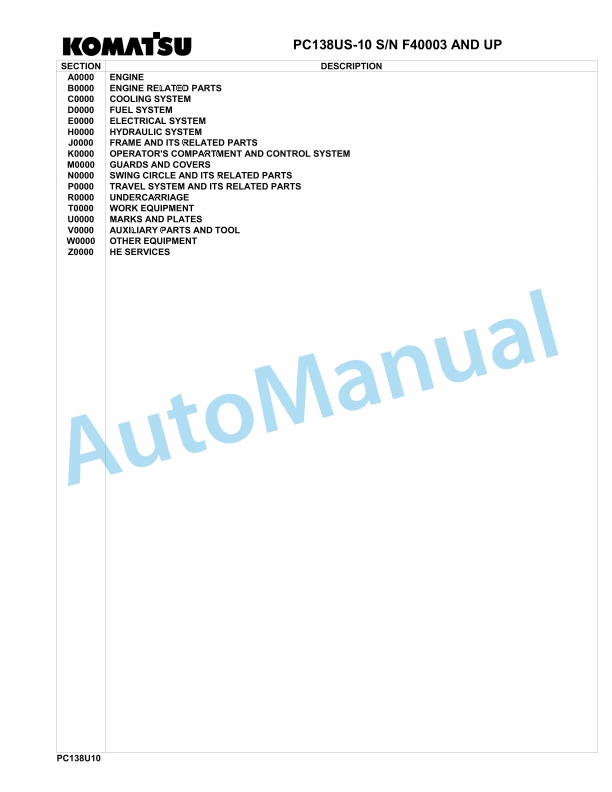 KOMATSU

PC138US-10 S/N F40003 AND UP

| SECTION | DESCRIPTION |
|---|---|
| A0000 | ENGINE |
| B0000 | ENGINE RELATED PARTS |
| C0000 | COOLING SYSTEM |
| D0000 | FUEL SYSTEM |
| E0000 | ELECTRICAL SYSTEM |
| H0000 | HYDRAULIC SYSTEM |
| J0000 | FRAME AND ITS RELATED PARTS |
| K0000 | OPERATOR'S COMPARTMENT AND CONTROL SYSTEM |
| M0000 | GUARDS AND COVERS |
| N0000 | SWING CIRCLE AND ITS RELATED PARTS |
| P0000 | TRAVEL SYSTEM AND ITS RELATED PARTS |
| R0000 | UNDERCARRIAGE |
| T0000 | WORK EQUIPMENT |
| U0000 | MARKS AND PLATES |
| V0000 | AUXILIARY PARTS AND TOOL |
| W0000 | OTHER EQUIPMENT |
| Z0000 | HE SERVICES |

AutoManual

PC138U10